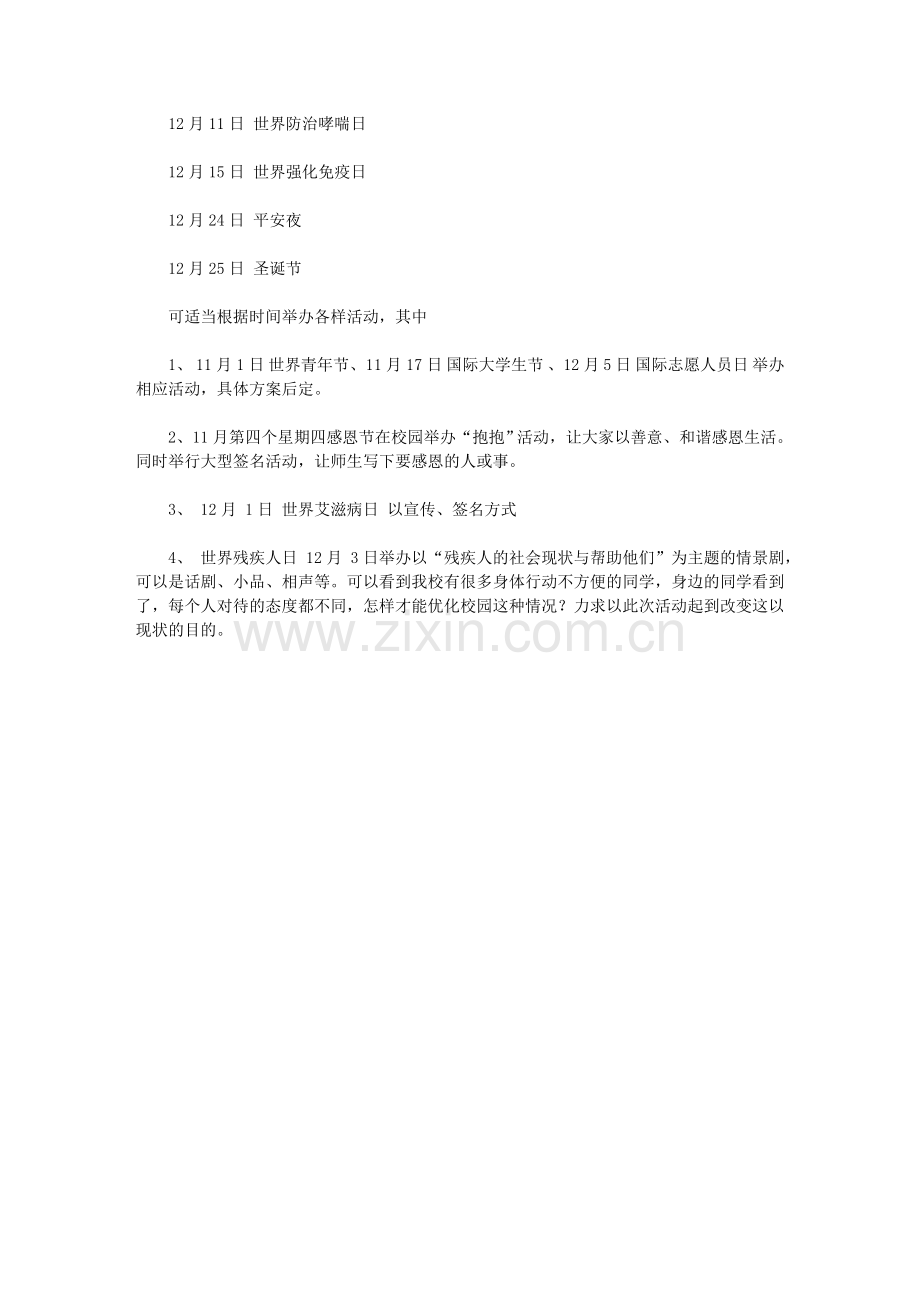 12月11日 世界防治哮喘日

12月15日 世界强化免疫日

12月24日 平安夜

12月25日 圣诞节

可适当根据时间举办各样活动，其中

1、11月1日世界青年节、11月17日国际大学生节、12月5日国际志愿人员日举办相应活动，具体方案后定。

2、11月第四个星期四感恩节在校园举办“抱抱”活动，让大家以善意、和谐感恩生活。同时举行大型签名活动，让师生写下要感恩的人或事。

3、12月1日 世界艾滋病日 以宣传、签名方式

4、世界残疾人日 12月3日举办以“残疾人的社会现状与帮助他们”为主题的情景剧，可以是话剧、小品、相声等。可以看到我校有很多身体行动不方便的同学，身边的同学看到了，每个人对待的态度都不同，怎样才能优化校园这种情况？力求以此次活动起到改变这以现状的目的。

www.zixin.com.cn